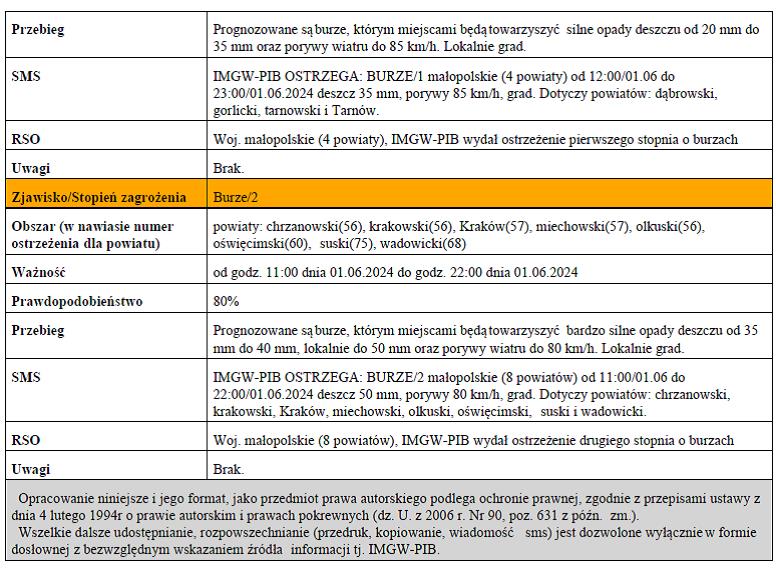 | Przebieg | Prognozowane są burze, którym miejscami będą towarzyszyć silne opady deszczu od 20 mm do 35 mm oraz porywy wiatru do 85 km/h. Lokalnie grad. |
|---|---|
| SMS | IMGW-PIB OSTRZEGA: BURZE/1 małopolskie (4 powiaty) od 12:00/01.06 do 23:00/01.06.2024 deszcz 35 mm, porywy 85 km/h, grad. Dotyczy powiatów: dąbrowski, gorlicki, tarnowski i Tarnów. |
| RSO | Woj. małopolskie (4 powiaty), IMGW-PIB wydał ostrzeżenie pierwszego stopnia o burzach |
| Uwagi | Brak. |
| Zjawisko/Stopień zagrożenia | Burze/2 |
| Obszar (w nawiasie numer ostrzeżenia dla powiatu) | powiaty: chrzanowski(56), krakowski(56), Kraków(57), miechowski(57), olkuski(56), oświęcimski(60), suski(75), wadowicki(68) |
| Ważność | od godz. 11:00 dnia 01.06.2024 do godz. 22:00 dnia 01.06.2024 |
| Prawdopodobieństwo | 80% |
| Przebieg | Prognozowane są burze, którym miejscami będą towarzyszyć bardzo silne opady deszczu od 35 mm do 40 mm, lokalnie do 50 mm oraz porywy wiatru do 80 km/h. Lokalnie grad. |
| SMS | IMGW-PIB OSTRZEGA: BURZE/2 małopolskie (8 powiatów) od 11:00/01.06 do 22:00/01.06.2024 deszcz 50 mm, porywy 80 km/h, grad. Dotyczy powiatów: chrzanowski, krakowski, Kraków, miechowski, olkuski, oświęcimski, suski i wadowicki. |
| RSO | Woj. małopolskie (8 powiatów), IMGW-PIB wydał ostrzeżenie drugiego stopnia o burzach |
| Uwagi | Brak. |

Opracowanie niniejsze i jego format, jako przedmiot prawa autorskiego podlega ochronie prawnej, zgodnie z przepisami ustawy z dnia 4 lutego 1994r o prawie autorskim i prawach pokrewnych (dz. U. z 2006 r. Nr 90, poz. 631 z późn. zm.).
Wszelkie dalsze udostępnianie, rozpowszechnianie (przedruk, kopiowanie, wiadomość sms) jest dozwolone wyłącznie w formie dosłownej z bezwzględnym wskazaniem źródła informacji tj. IMGW-PIB.